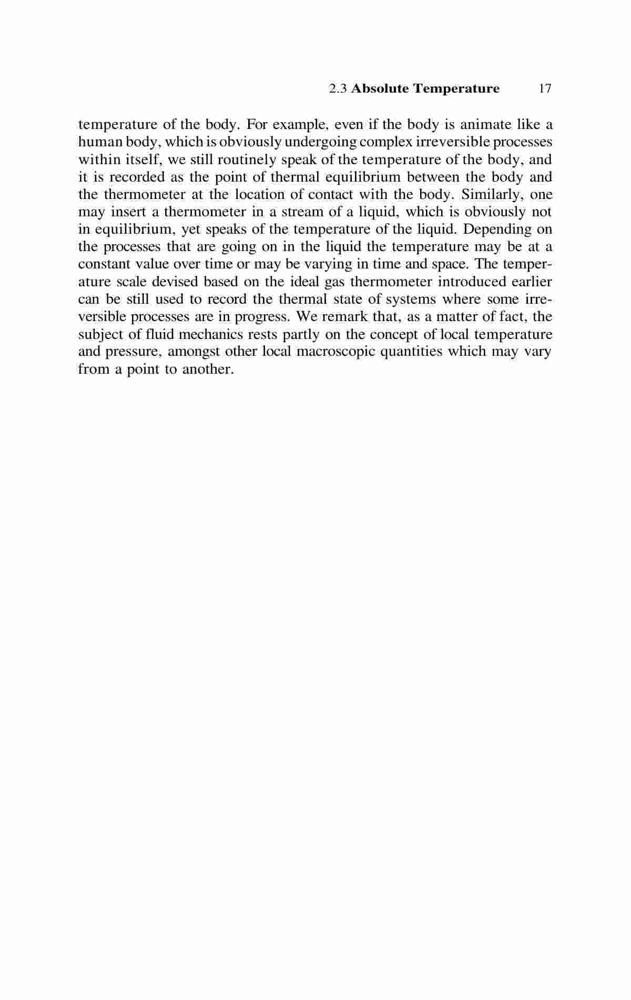 2.3 Absolute Temperature 17

temperature of the body. For example, even if the body is animate like a human body, which is obviously undergoing complex irreversible processes within itself, we still routinely speak of the temperature of the body, and it is recorded as the point of thermal equilibrium between the body and the thermometer at the location of contact with the body. Similarly, one may insert a thermometer in a stream of a liquid, which is obviously not in equilibrium, yet speaks of the temperature of the liquid. Depending on the processes that are going on in the liquid the temperature may be at a constant value over time or may be varying in time and space. The temperature scale devised based on the ideal gas thermometer introduced earlier can be still used to record the thermal state of systems where some irreversible processes are in progress. We remark that, as a matter of fact, the subject of fluid mechanics rests partly on the concept of local temperature and pressure, amongst other local macroscopic quantities which may vary from a point to another.